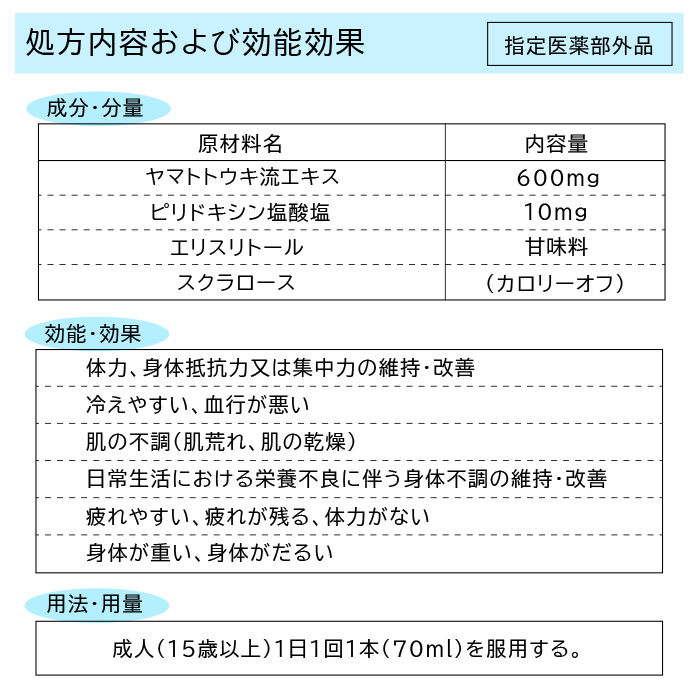 処方内容および効能効果

指定医薬部外品

成分・分量

| 原材料名 | 内容量 |
|---|---|
| ヤマトトウキ流エキス | 600mg |
| ピリドキシン塩酸塩 | 10mg |
| エリスリトール | 甘味料 |
| スクラロース | （カロリーオフ） |

効能・効果

体力、身体抵抗力又は集中力の維持・改善
冷えやすい、血行が悪い
肌の不調（肌荒れ、肌の乾燥）
日常生活における栄養不良に伴う身体不調の維持・改善
疲れやすい、疲れが残る、体力がない
身体が重い、身体がだるい

用法・用量

成人（15歳以上）1日1回1本（70ml）を服用する。